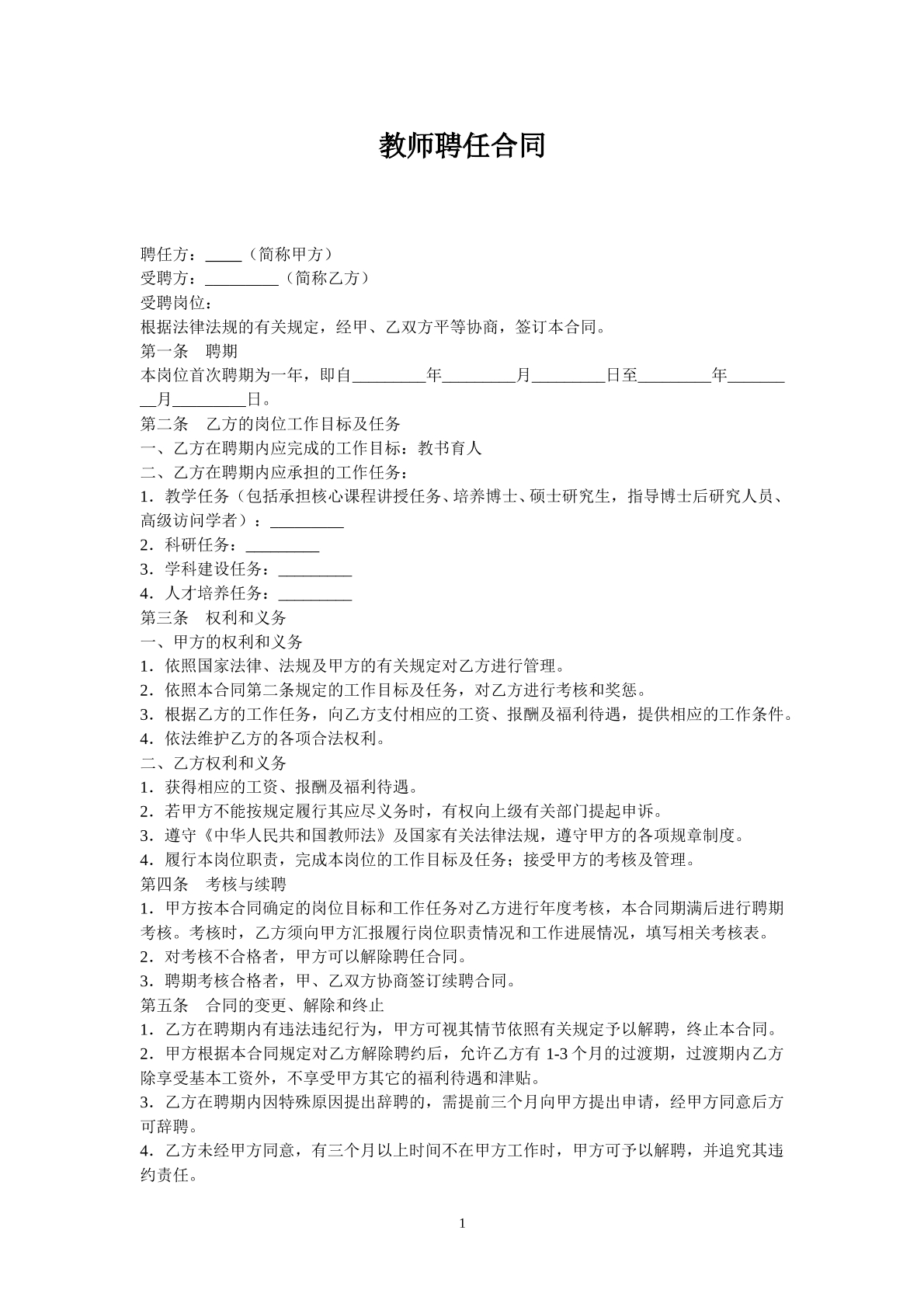 教师聘任合同

聘任方：____（简称甲方）
受聘方：____（简称乙方）
受聘岗位：
根据法律法规的有关规定，经甲、乙双方平等协商，签订本合同。
第一条 聘期
本岗位首次聘期为一年，即自____年____月____日至____年____月____日。
第二条 乙方的岗位工作目标及任务
一、乙方在聘期内应完成的工作目标：教书育人
二、乙方在聘期内应承担的工作任务：
1．教学任务（包括承担核心课程讲授任务、培养博士、硕士研究生，指导博士后研究人员、高级访问学者）：____
2．科研任务：____
3．学科建设任务：____
4．人才培养任务：____
第三条 权利和义务
一、甲方的权利和义务
1．依照国家法律、法规及甲方的有关规定对乙方进行管理。
2．依照本合同第二条规定的工作目标及任务，对乙方进行考核和奖惩。
3．根据乙方的工作任务，向乙方支付相应的工资、报酬及福利待遇，提供相应的工作条件。
4．依法维护乙方的各项合法权利。
二、乙方权利和义务
1．获得相应的工资、报酬及福利待遇。
2．若甲方不能按规定履行其应尽义务时，有权向上级有关部门提起申诉。
3．遵守《中华人民共和国教师法》及国家有关法律法规，遵守甲方的各项规章制度。
4．履行本岗位职责，完成本岗位的工作目标及任务；接受甲方的考核及管理。
第四条 考核与续聘
1．甲方按本合同确定的岗位目标和工作任务对乙方进行年度考核，本合同期满后进行聘期考核。考核时，乙方须向甲方汇报履行岗位职责情况和工作进展情况，填写相关考核表。
2．对考核不合格者，甲方可以解除聘任合同。
3．聘期考核合格者，甲、乙双方协商签订续聘合同。
第五条 合同的变更、解除和终止
1．乙方在聘期内有违法违纪行为，甲方可视其情节依照有关规定予以解聘，终止本合同。
2．甲方根据本合同规定对乙方解除聘约后，允许乙方有1-3个月的过渡期，过渡期内乙方除享受基本工资外，不享受甲方其它的福利待遇和津贴。
3．乙方在聘期内因特殊原因提出辞聘的，需提前三个月向甲方提出申请，经甲方同意后方可辞聘。
4．乙方未经甲方同意，有三个月以上时间不在甲方工作时，甲方可予以解聘，并追究其违约责任。

1